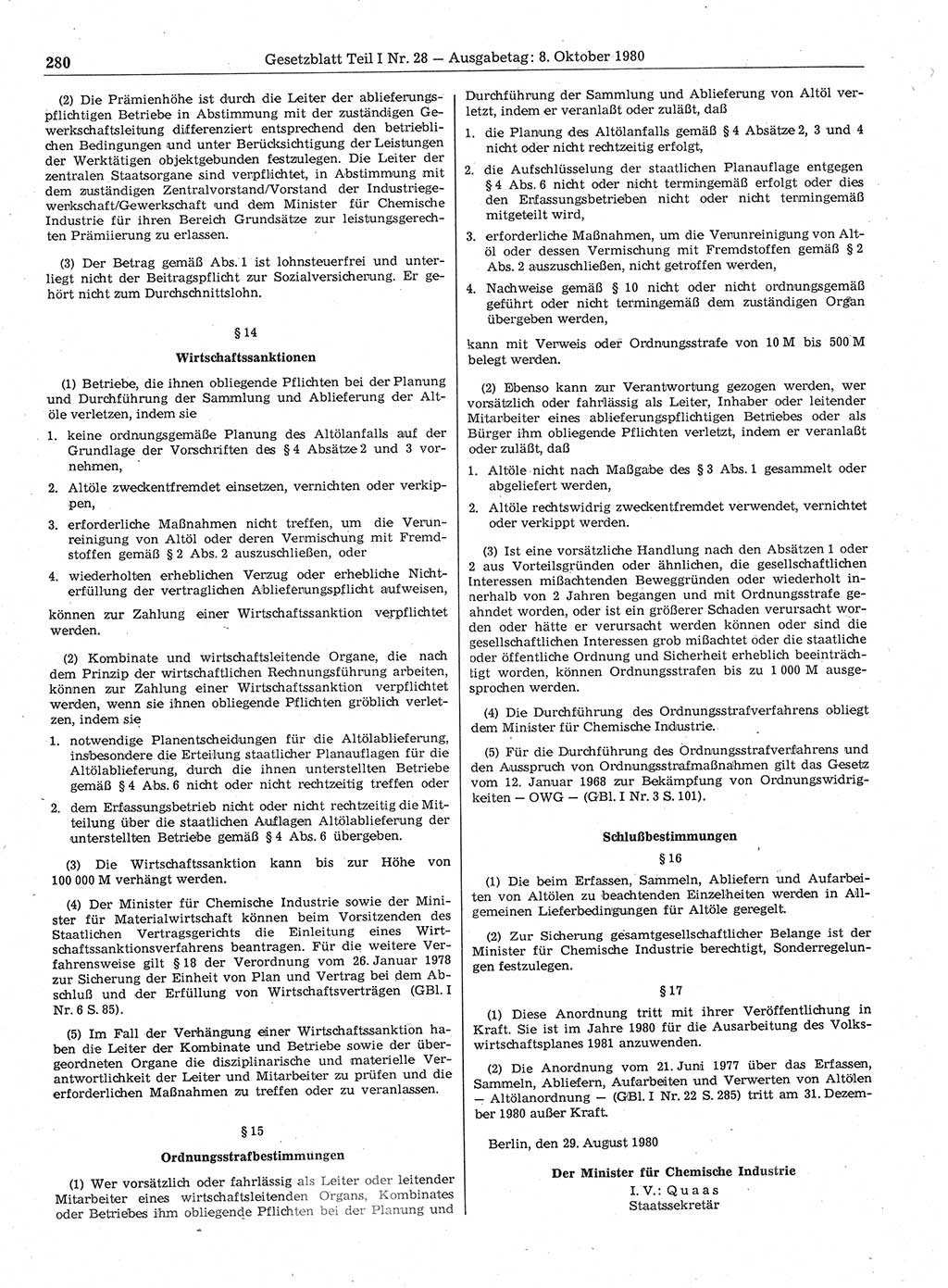 280 Gesetzblatt Teil I Nr. 28 — Ausgabetag: 8. Oktober 1980

(2) Die Prämienhöhe ist durch die Leiter der ablieferungspflichtigen Betriebe in Abstimmung mit der zuständigen Gewerkschaftsleitung differenziert entsprechend den betrieblichen Bedingungen und unter Berücksichtigung der Leistungen der Werktätigen objektgebunden festzulegen. Die Leiter der zentralen Staatsorgane sind verpflichtet, in Abstimmung mit dem zuständigen Zentralvorstand/Vorstand der Industriegewerkschaft/Gewerkschaft und dem Minister für Chemische Industrie für ihren Bereich Grundsätze zur leistungsgerechten Prämiierung zu erlassen.

(3) Der Betrag gemäß Abs. 1 ist lohnsteuerfrei und unterliegt nicht der Beitragspflicht zur Sozialversicherung. Er gehört nicht zum Durchschnittslohn.

§ 14

Wirtschaftssanktionen

(1) Betriebe, die ihnen obliegende Pflichten bei der Planung und Durchführung der Sammlung und Ablieferung der Altöle verletzen, indem sie

1. keine ordnungsgemäße Planung des Altölanfalls auf der Grundlage der Vorschriften des § 4 Absätze 2 und 3 vornehmen,

2. Altöle zweckentfremdet einsetzen, vernichten oder verkippen,

3. erforderliche Maßnahmen nicht treffen, um die Verunreinigung von Altöl oder deren Vermischung mit Fremdstoffen gemäß § 2 Abs. 2 auszuschließen, oder

4. wiederholten erheblichen Verzug oder erhebliche Nichterfüllung der vertraglichen Ablieferungspflicht aufweisen,

können zur Zahlung einer Wirtschaftssanktion verpflichtet werden.

(2) Kombinate und wirtschaftsleitende Organe, die nach dem Prinzip der wirtschaftlichen Rechnungsführung arbeiten, können zur Zahlung einer Wirtschaftssanktion verpflichtet werden, wenn sie ihnen obliegende Pflichten gröblich verletzen, indem sie

1. notwendige Planentscheidungen für die Altölablieferung, insbesondere die Erteilung staatlicher Planauflagen für die Altölablieferung, durch die ihnen unterstellten Betriebe gemäß § 4 Abs. 6 nicht oder nicht rechtzeitig treffen oder

2. dem Erfassungsbetrieb nicht oder nicht rechtzeitig die Mitteilung über die staatlichen Auflagen Altölablieferung der unterstellten Betriebe gemäß § 4 Abs. 6 übergeben.

(3) Die Wirtschaftssanktion kann bis zur Höhe von 100 000 M verhängt werden.

(4) Der Minister für Chemische Industrie sowie der Minister für Materialwirtschaft können beim Vorsitzenden des Staatlichen Vertragsgerichts die Einleitung eines Wirtschaftssanktionsverfahrens beantragen. Für die weitere Verfahrensweise gilt § 18 der Verordnung vom 26. Januar 1978 zur Sicherung der Einheit von Plan und Vertrag bei dem Abschluß und der Erfüllung von Wirtschaftsverträgen (GBl. I Nr. 6 S. 85).

(5) Im Fall der Verhängung einer Wirtschaftssanktion haben die Leiter der Kombinate und Betriebe sowie der übergeordneten Organe die disziplinarische und materielle Verantwortlichkeit der Leiter und Mitarbeiter zu prüfen und die erforderlichen Maßnahmen zu treffen oder zu veranlassen.

§ 15

Ordnungsstrafbestimmungen

(1) Wer vorsätzlich oder fahrlässig als Leiter oder leitender Mitarbeiter eines wirtschaftsleitenden Organs, Kombinates oder Betriebes ihm obliegende Pflichten bei der Planung und Durchführung der Sammlung und Ablieferung von Altöl verletzt, indem er veranlaßt oder zuläßt, daß

1. die Planung des Altölanfalls gemäß § 4 Absätze 2, 3 und 4 nicht oder nicht rechtzeitig erfolgt,

2. die Aufschlüsselung der staatlichen Planauflage entgegen § 4 Abs. 6 nicht oder nicht termingemäß erfolgt oder dies den Erfassungsbetrieben nicht oder nicht termingemäß mitgeteilt wird,

3. erforderliche Maßnahmen, um die Verunreinigung von Altöl oder dessen Vermischung mit Fremdstoffen gemäß § 2 Abs. 2 auszuschließen, nicht getroffen werden,

4. Nachweise gemäß § 10 nicht oder nicht ordnungsgemäß geführt oder nicht termingemäß dem zuständigen Organ übergeben werden,

kann mit Verweis oder Ordnungsstrafe von 10 M bis 500 M belegt werden.

(2) Ebenso kann zur Verantwortung gezogen werden, wer vorsätzlich oder fahrlässig als Leiter, Inhaber oder leitender Mitarbeiter eines ablieferungspflichtigen Betriebes oder als Bürger ihm obliegende Pflichten verletzt, indem er veranlaßt oder zuläßt, daß

1. Altöle nicht nach Maßgabe des § 3 Abs. 1 gesammelt oder abgeliefert werden,

2. Altöle rechtswidrig zweckentfremdet verwendet, vernichtet oder verkippt werden.

(3) Ist eine vorsätzliche Handlung nach den Absätzen 1 oder 2 aus Vorteilsgründen oder ähnlichen, die gesellschaftlichen Interessen mißachtenden Beweggründen oder wiederholt innerhalb von 2 Jahren begangen und mit Ordnungsstrafe geahndet worden, oder ist ein größerer Schaden verursacht worden oder hätte er verursacht werden können oder sind die gesellschaftlichen Interessen grob mißachtet oder die staatliche oder öffentliche Ordnung und Sicherheit erheblich beeinträchtigt worden, können Ordnungsstrafen bis zu 1 000 M ausgesprochen werden.

(4) Die Durchführung des Ordnungsstrafverfahrens obliegt dem Minister für Chemische Industrie.

(5) Für die Durchführung des Ordnungsstrafverfahrens und den Ausspruch von Ordnungsstrafmaßnahmen gilt das Gesetz vom 12. Januar 1968 zur Bekämpfung von Ordnungswidrigkeiten — OWG — (GBl. I Nr. 3 S. 101).

Schlußbestimmungen

§ 16

(1) Die beim Erfassen, Sammeln, Abliefern und Aufarbeiten von Altölen zu beachtenden Einzelheiten werden in Allgemeinen Lieferbedingungen für Altöle geregelt.

(2) Zur Sicherung gesamtgesellschaftlicher Belange ist der Minister für Chemische Industrie berechtigt, Sonderregelungen festzulegen.

§ 17

(1) Diese Anordnung tritt mit ihrer Veröffentlichung in Kraft. Sie ist im Jahre 1980 für die Ausarbeitung des Volkswirtschaftsplanes 1981 anzuwenden.

(2) Die Anordnung vom 21. Juni 1977 über das Erfassen, Sammeln, Abliefern, Aufarbeiten und Verwerten von Altölen — Altölanordnung — (GBl. I Nr. 22 S. 285) tritt am 31. Dezember 1980 außer Kraft.

Berlin, den 29. August 1980

Der Minister für Chemische Industrie
I. V.: Quaas
Staatssekretär